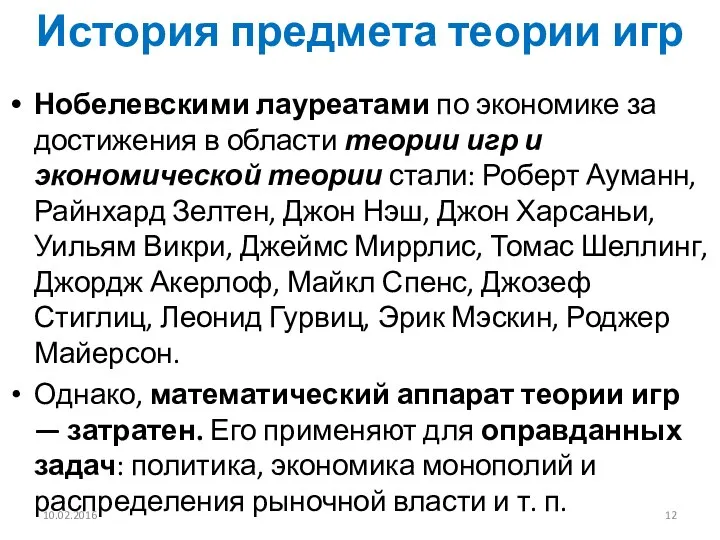 История предмета теории игр

• Нобелевскими лауреатами по экономике за достижения в области теории игр и экономической теории стали: Роберт Ауманн, Райнхард Зелтен, Джон Нэш, Джон Харсаньи, Уильям Викри, Джеймс Миррлис, Томас Шеллинг, Джордж Акерлоф, Майкл Спенс, Джозеф Стиглиц, Леонид Гурвиц, Эрик Мэскин, Роджер Майерсон.

• Однако, математический аппарат теории игр — затратен. Его применяют для оправданных задач: политика, экономика монополий и распределения рыночной власти и т. п.

10.02.2016

12